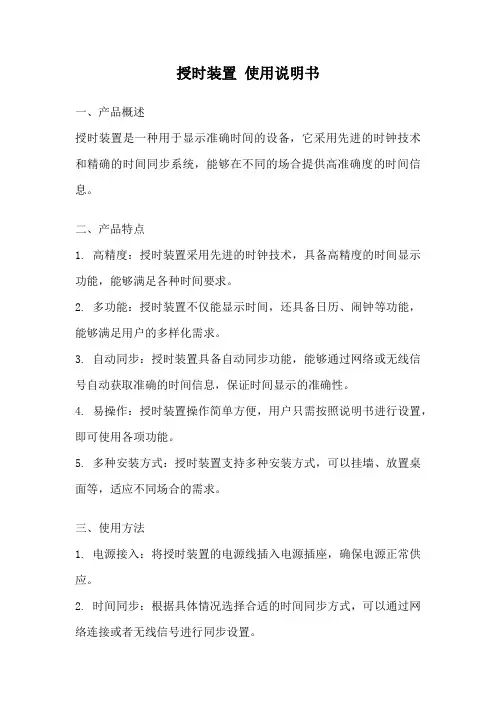 授时装置 使用说明书

一、产品概述

授时装置是一种用于显示准确时间的设备，它采用先进的时钟技术和精确的时间同步系统，能够在不同的场合提供高准确度的时间信息。

二、产品特点

1. 高精度：授时装置采用先进的时钟技术，具备高精度的时间显示功能，能够满足各种时间要求。

2. 多功能：授时装置不仅能显示时间，还具备日历、闹钟等功能，能够满足用户的多样化需求。

3. 自动同步：授时装置具备自动同步功能，能够通过网络或无线信号自动获取准确的时间信息，保证时间显示的准确性。

4. 易操作：授时装置操作简单方便，用户只需按照说明书进行设置，即可使用各项功能。

5. 多种安装方式：授时装置支持多种安装方式，可以挂墙、放置桌面等，适应不同场合的需求。

三、使用方法

1. 电源接入：将授时装置的电源线插入电源插座，确保电源正常供应。

2. 时间同步：根据具体情况选择合适的时间同步方式，可以通过网络连接或者无线信号进行同步设置。